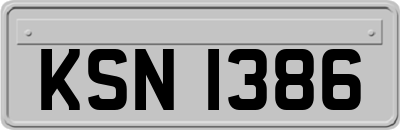 KSN 1386